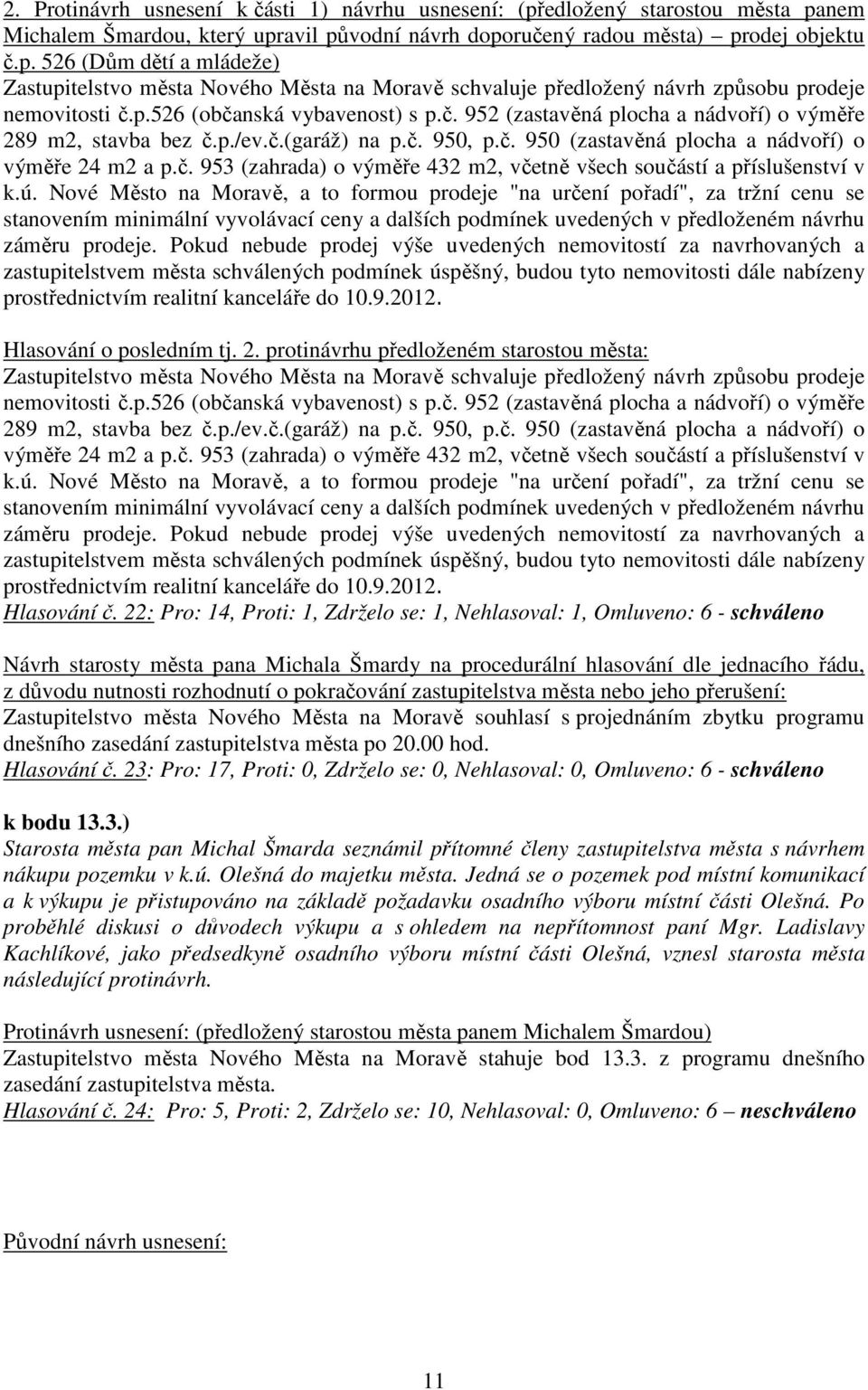 2. Protinávrh usnesení k části 1) návrhu usnesení: (předložený starostou města panem Michalem Šmardou, který upravil původní návrh doporučený radou města) – prodej objektu č.p. 526 (Dům dětí a mládeže)
Zastupitelstvo města Nového Města na Moravě schvaluje předložený návrh způsobu prodeje nemovitosti č.p.526 (občanská vybavenost) s p.č. 952 (zastavěná plocha a nádvoří) o výměře 289 m2, stavba bez č.p./ev.č.(garáž) na p.č. 950, p.č. 950 (zastavěná plocha a nádvoří) o výměře 24 m2 a p.č. 953 (zahrada) o výměře 432 m2, včetně všech součástí a příslušenství v k.ú. Nové Město na Moravě, a to formou prodeje "na určení pořadí", za tržní cenu se stanovením minimální vyvolávací ceny a dalších podmínek uvedených v předloženém návrhu záměru prodeje. Pokud nebude prodej výše uvedených nemovitostí za navrhovaných a zastupitelstvem města schválených podmínek úspěšný, budou tyto nemovitosti dále nabízeny prostřednictvím realitní kanceláře do 10.9.2012.

Hlasování o posledním tj. 2. protinávrhu předloženém starostou města:
Zastupitelstvo města Nového Města na Moravě schvaluje předložený návrh způsobu prodeje nemovitosti č.p.526 (občanská vybavenost) s p.č. 952 (zastavěná plocha a nádvoří) o výměře 289 m2, stavba bez č.p./ev.č.(garáž) na p.č. 950, p.č. 950 (zastavěná plocha a nádvoří) o výměře 24 m2 a p.č. 953 (zahrada) o výměře 432 m2, včetně všech součástí a příslušenství v k.ú. Nové Město na Moravě, a to formou prodeje "na určení pořadí", za tržní cenu se stanovením minimální vyvolávací ceny a dalších podmínek uvedených v předloženém návrhu záměru prodeje. Pokud nebude prodej výše uvedených nemovitostí za navrhovaných a zastupitelstvem města schválených podmínek úspěšný, budou tyto nemovitosti dále nabízeny prostřednictvím realitní kanceláře do 10.9.2012.
Hlasování č. 22: Pro: 14, Proti: 1, Zdrželo se: 1, Nehlasoval: 1, Omluveno: 6 - schváleno

Návrh starosty města pana Michala Šmardy na procedurální hlasování dle jednacího řádu, z důvodu nutnosti rozhodnutí o pokračování zastupitelstva města nebo jeho přerušení:
Zastupitelstvo města Nového Města na Moravě souhlasí s projednáním zbytku programu dnešního zasedání zastupitelstva města po 20.00 hod.
Hlasování č. 23: Pro: 17, Proti: 0, Zdrželo se: 0, Nehlasoval: 0, Omluveno: 6 - schváleno

k bodu 13.3.)
Starosta města pan Michal Šmarda seznámil přítomné členy zastupitelstva města s návrhem nákupu pozemku v k.ú. Olešná do majetku města. Jedná se o pozemek pod místní komunikací a k výkupu je přistupováno na základě požadavku osadního výboru místní části Olešná. Po proběhlé diskusi o důvodech výkupu a s ohledem na nepřítomnost paní Mgr. Ladislavy Kachlíkové, jako předsedkyně osadního výboru místní části Olešná, vznesl starosta města následující protinávrh.

Protinávrh usnesení: (předložený starostou města panem Michalem Šmardou)
Zastupitelstvo města Nového Města na Moravě stahuje bod 13.3. z programu dnešního zasedání zastupitelstva města.
Hlasování č. 24: Pro: 5, Proti: 2, Zdrželo se: 10, Nehlasoval: 0, Omluveno: 6 – neschváleno

Původní návrh usnesení:

11